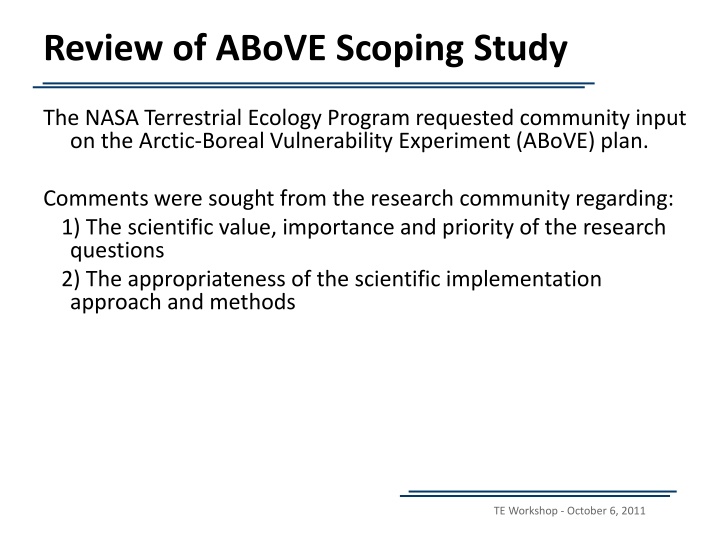 Review of ABoVE Scoping Study

The NASA Terrestrial Ecology Program requested community input on the Arctic-Boreal Vulnerability Experiment (ABoVE) plan.

Comments were sought from the research community regarding:
1) The scientific value, importance and priority of the research questions
2) The appropriateness of the scientific implementation approach and methods

TE Workshop - October 6, 2011